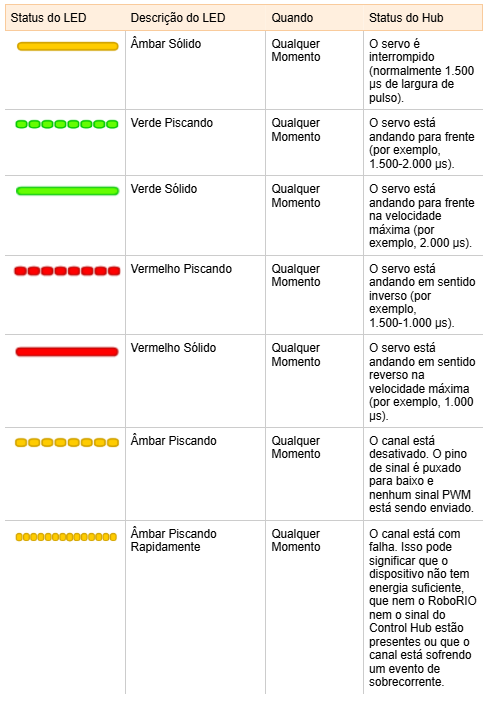 | Status do LED | Descrição do LED | Quando | Status do Hub |
|---|---|---|---|
| | Âmbar Sólido | Qualquer Momento | O servo é interrompido (normalmente 1.500 µs de largura de pulso). |
| | Verde Piscando | Qualquer Momento | O servo está andando para frente (por exemplo, 1.500-2.000 µs). |
| | Verde Sólido | Qualquer Momento | O servo está andando para frente na velocidade máxima (por exemplo, 2.000 µs). |
| | Vermelho Piscando | Qualquer Momento | O servo está andando em sentido inverso (por exemplo, 1.500-1.000 µs). |
| | Vermelho Sólido | Qualquer Momento | O servo está andando em sentido reverso na velocidade máxima (por exemplo, 1.000 µs). |
| | Âmbar Piscando | Qualquer Momento | O canal está desativado. O pino de sinal é puxado para baixo e nenhum sinal PWM está sendo enviado. |
| | Âmbar Piscando Rapidamente | Qualquer Momento | O canal está com falha. Isso pode significar que o dispositivo não tem energia suficiente, que nem o RoboRIO nem o sinal do Control Hub estão presentes ou que o canal está sofrendo um evento de sobrecorrente. |